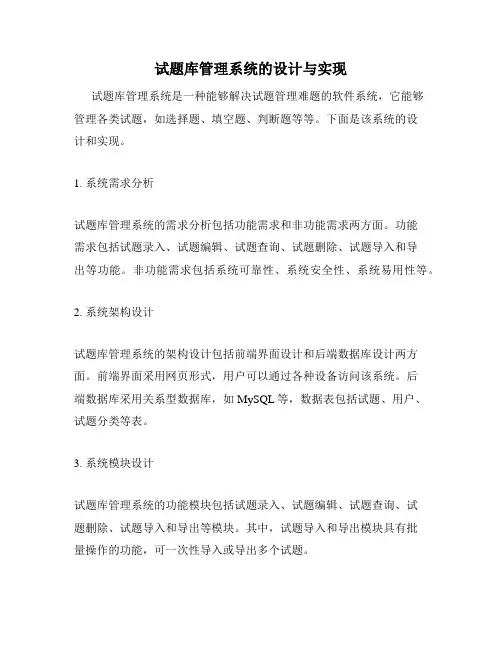 试题库管理系统的设计与实现

试题库管理系统是一种能够解决试题管理难题的软件系统，它能够管理各类试题，如选择题、填空题、判断题等等。下面是该系统的设计和实现。

1. 系统需求分析

试题库管理系统的需求分析包括功能需求和非功能需求两方面。功能需求包括试题录入、试题编辑、试题查询、试题删除、试题导入和导出等功能。非功能需求包括系统可靠性、系统安全性、系统易用性等。

2. 系统架构设计

试题库管理系统的架构设计包括前端界面设计和后端数据库设计两方面。前端界面采用网页形式，用户可以通过各种设备访问该系统。后端数据库采用关系型数据库，如 MySQL 等，数据表包括试题、用户、试题分类等表。

3. 系统模块设计

试题库管理系统的功能模块包括试题录入、试题编辑、试题查询、试题删除、试题导入和导出等模块。其中，试题导入和导出模块具有批量操作的功能，可一次性导入或导出多个试题。